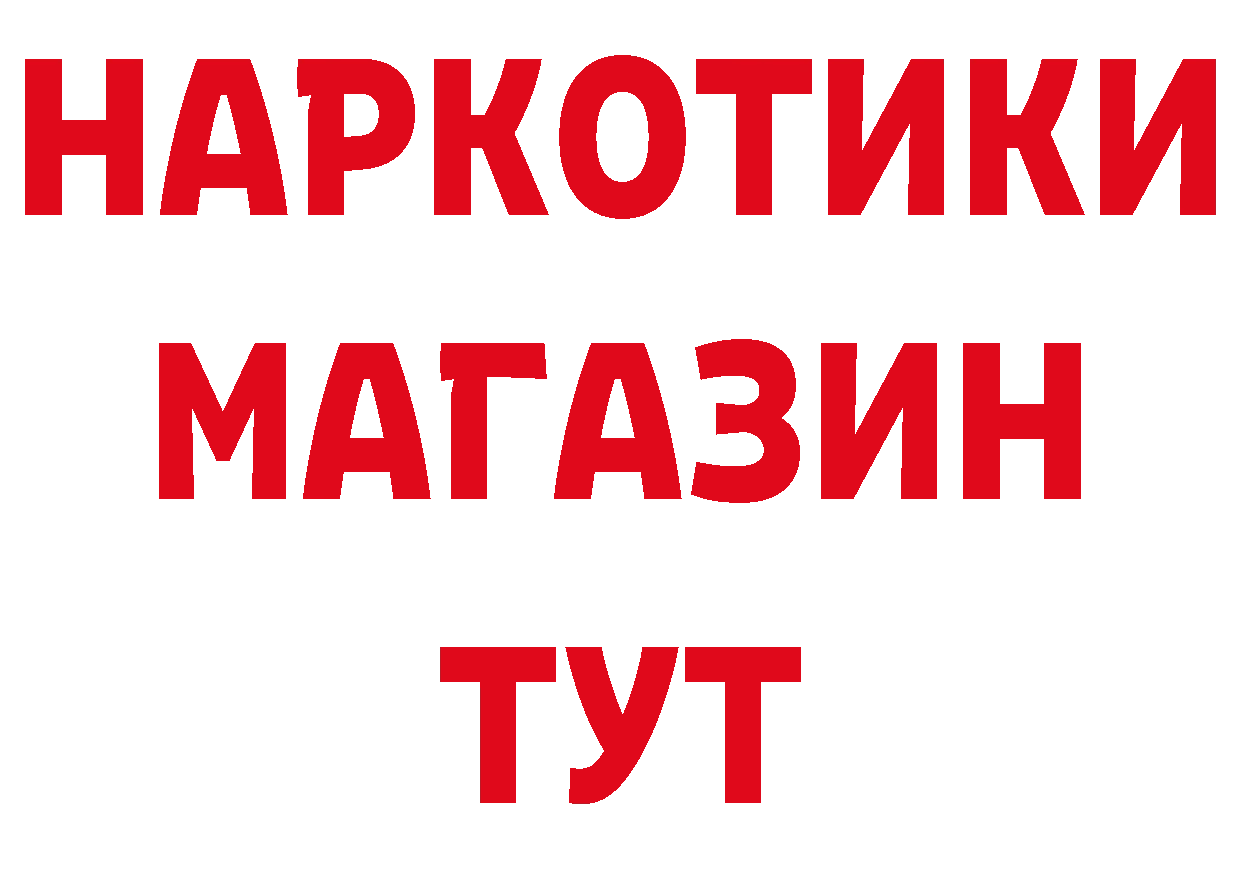 НАРКОТИКИ
МАГАЗИН
ТУТ